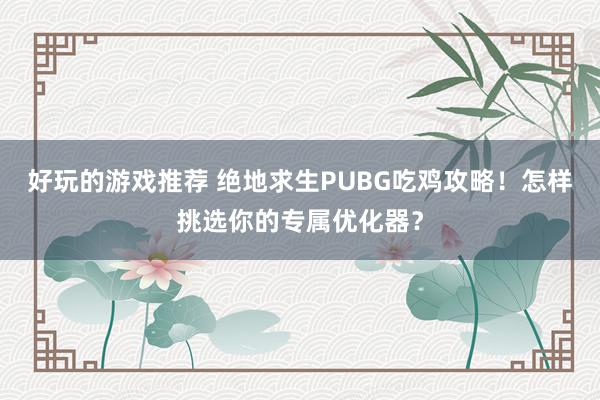 好玩的游戏推荐 绝地求生PUBG吃鸡攻略！怎样挑选你的专属优化器？